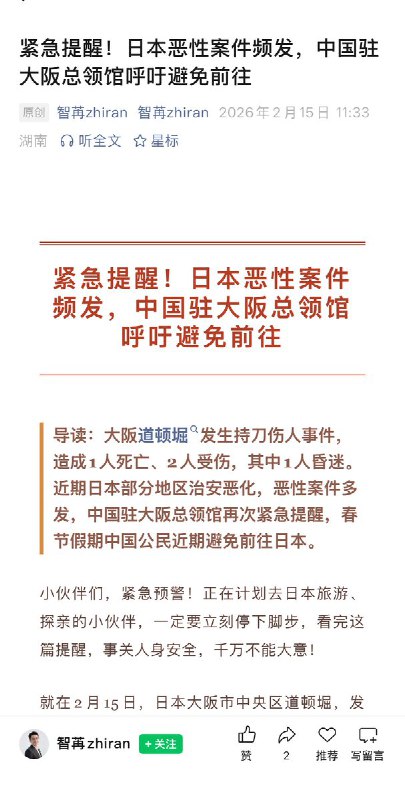 紧急提醒！日本恶性案件频发，中国驻大阪总领馆呼吁避免前往

原创 智苒zhiran 智苒zhiran 2026年2月15日 11:33
湖南 听全文 星标

紧急提醒！日本恶性案件频发，中国驻大阪总领馆呼吁避免前往

导读：大阪道顿堀发生持刀伤人事件，造成1人死亡、2人受伤，其中1人昏迷。近期日本部分地区治安恶化，恶性案件多发，中国驻大阪总领馆再次紧急提醒，春节假期中国公民近期避免前往日本。

小伙伴们，紧急预警！正在计划去日本旅游、探亲的小伙伴，一定要立刻停下脚步，看完这篇提醒，事关人身安全，千万不能大意！

就在2月15日，日本大阪市中央区道顿堀，发

智苒zhiran +关注 赞 2 推荐 写留言